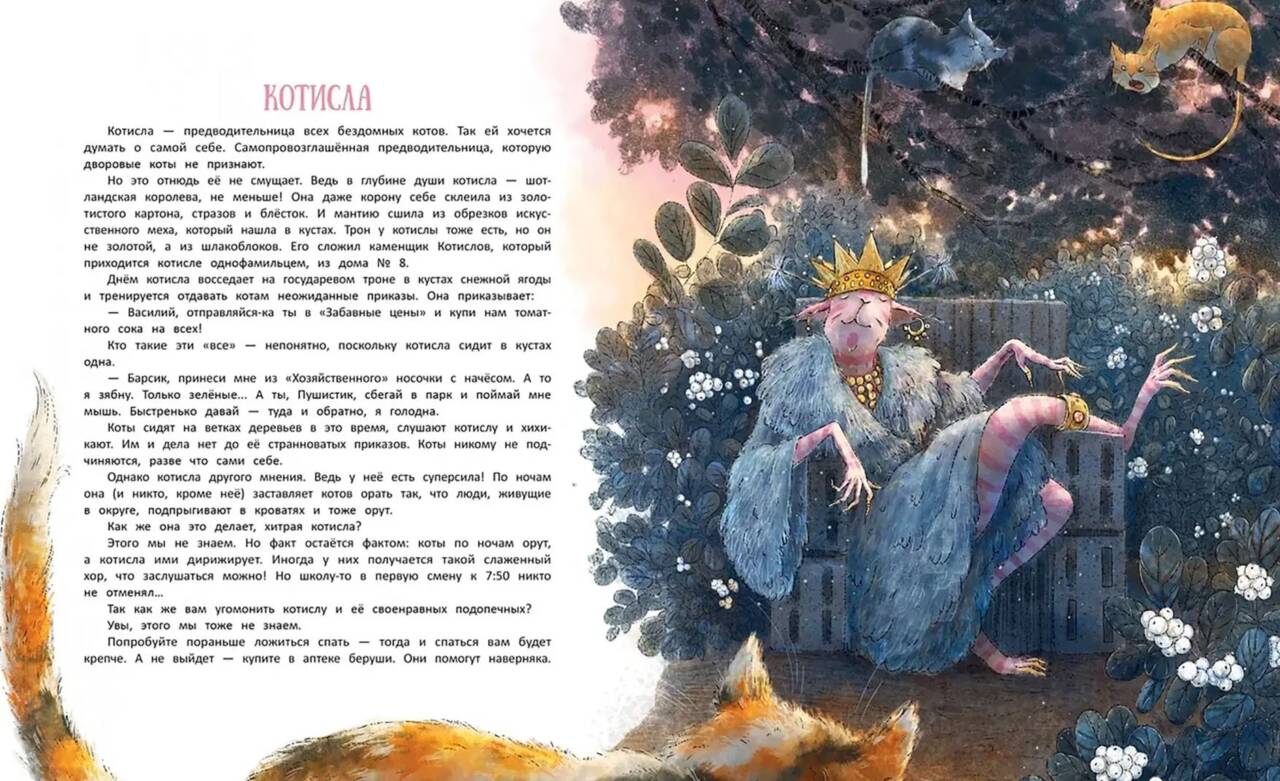 КОТИСЛА

Котисла — предводительница всех бездомных котов. Так ей хочется думать о самой себе. Самопровозглашённая предводительница, которую дворовые коты не признают.

Но это отнюдь её не смущает. Ведь в глубине души котисла — шотландская королева, не меньше! Она даже корону себе склеила из золотистого картона, стразов и блёсток. И мантию сшила из обрезков искусственного меха, который нашла в кустах. Трон у котислы тоже есть, но он не золотой, а из шлакоблоков. Его сложил каменщик Котислов, который приходится котисле однофамильцем, из дома № 8.

Днём котисла восседает на государевом троне в кустах снежной ягоды и тренируется отдавать котам неожиданные приказы. Она приказывает:

— Василий, отправляйся-ка ты в «Забавные цены» и купи нам томатного сока на всех!

Кто такие эти «все» — непонятно, поскольку котисла сидит в кустах одна.

— Барсик, принеси мне из «Хозяйственного» носочки с начёсом. А то я зябну. Только зелёные... А ты, Пушистик, сбегай в парк и поймай мне мышь. Быстренько давай — туда и обратно, я голодна.

Коты сидят на ветках деревьев в это время, слушают котислу и хихикают. Им и дела нет до её странноватых приказов. Коты никому не подчиняются, разве что сами себе.

Однако котисла другого мнения. Ведь у неё есть суперсила! По ночам она (и никто, кроме неё) заставляет котов орать так, что люди, живущие в округе, подпрыгивают в кроватях и тоже орут.

Как же она это делает, хитрая котисла?

Этого мы не знаем. Но факт остаётся фактом: коты по ночам орут, а котисла ими дирижирует. Иногда у них получается такой слаженный хор, что заслушаться можно! Но школу-то в первую смену к 7:50 никто не отменял...

Так как же вам угомонить котислу и её своенравных подопечных?

Увы, этого мы тоже не знаем.

Попробуйте пораньше ложиться спать — тогда и спаться вам будет крепче. А не выйдет — купите в аптеке беруши. Они помогут наверняка.